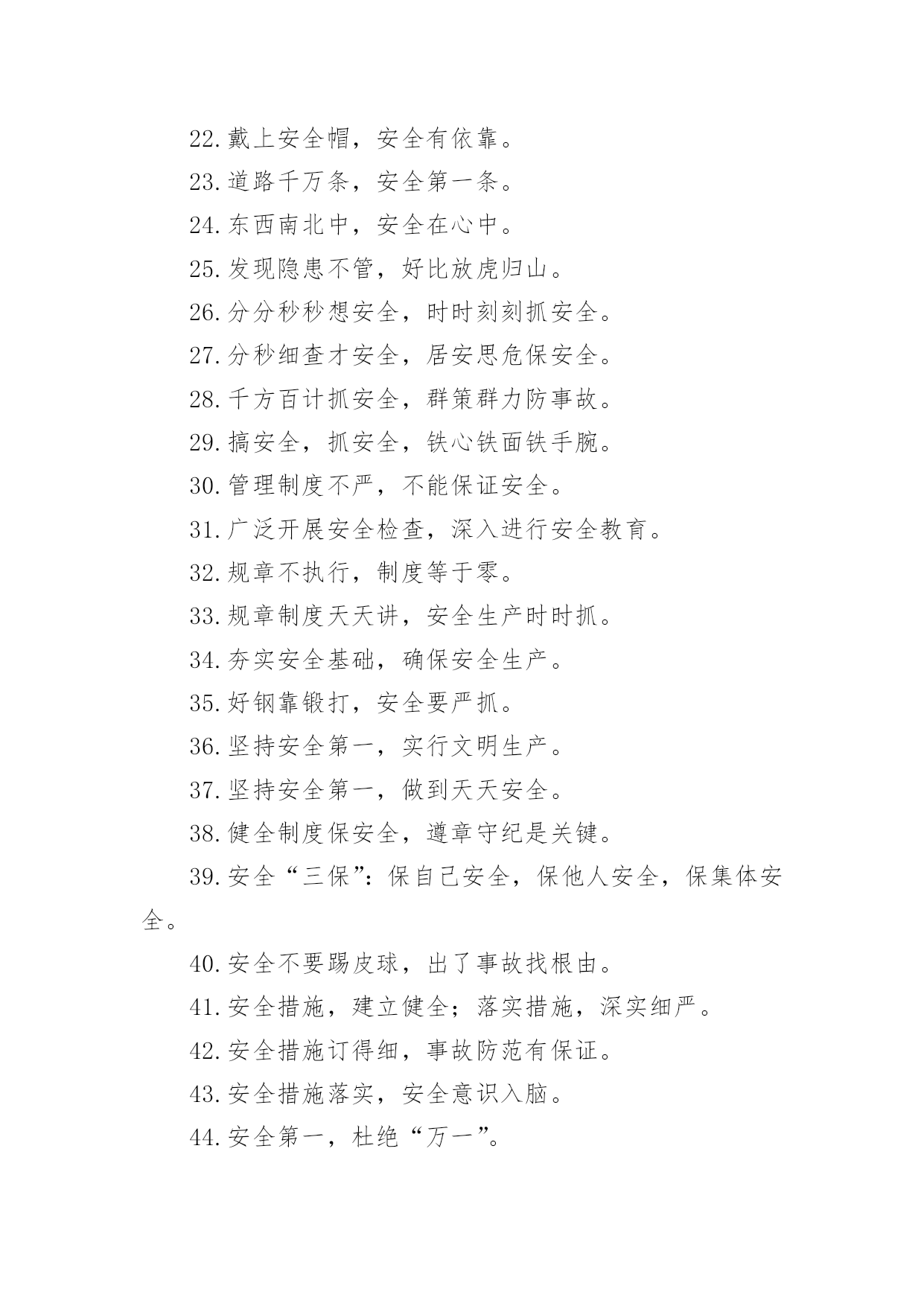 22.戴上安全帽，安全有依靠。

23.道路千万条，安全第一条。

24.东西南北中，安全在心中。

25.发现隐患不管，好比放虎归山。

26.分分秒秒想安全，时时刻刻抓安全。

27.分秒细查才安全，居安思危保安全。

28.千方百计抓安全，群策群力防事故。

29.搞安全，抓安全，铁心铁面铁手腕。

30.管理制度不严，不能保证安全。

31.广泛开展安全检查，深入进行安全教育。

32.规章不执行，制度等于零。

33.规章制度天天讲，安全生产时时抓。

34.夯实安全基础，确保安全生产。

35.好钢靠锻打，安全要严抓。

36.坚持安全第一，实行文明生产。

37.坚持安全第一，做到天天安全。

38.健全制度保安全，遵章守纪是关键。

39.安全“三保”：保自己安全，保他人安全，保集体安全。

40.安全不要踢皮球，出了事故找根由。

41.安全措施，建立健全；落实措施，深实细严。

42.安全措施订得细，事故防范有保证。

43.安全措施落实，安全意识入脑。

44.安全第一，杜绝“万一”。